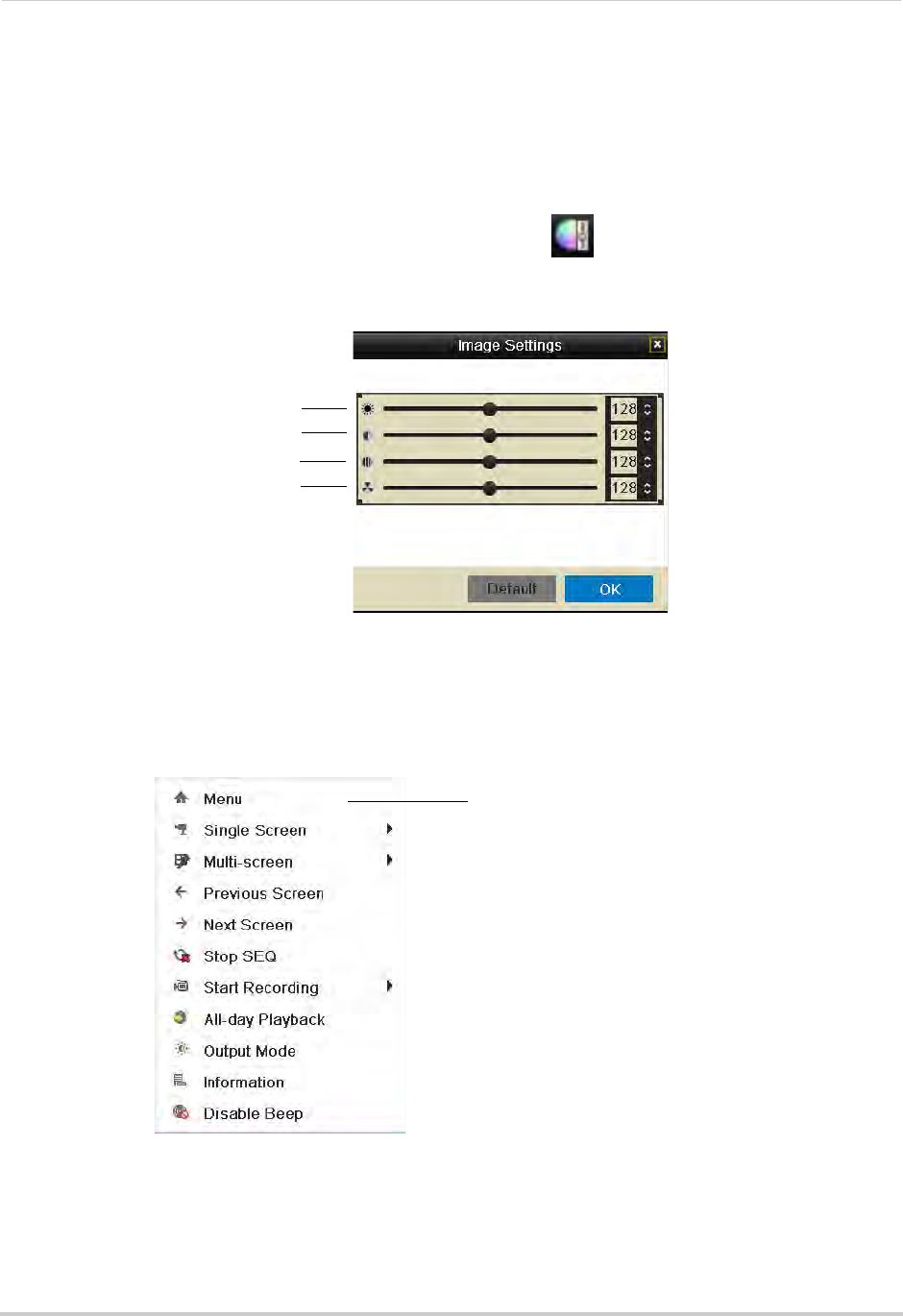 Image Settings

128
128
128
128

Default
OK

Menu
Single Screen
Multi-screen
Previous Screen
Next Screen
Stop SEQ
Start Recording
All-day Playback
Output Mode
Information
Disable Beep